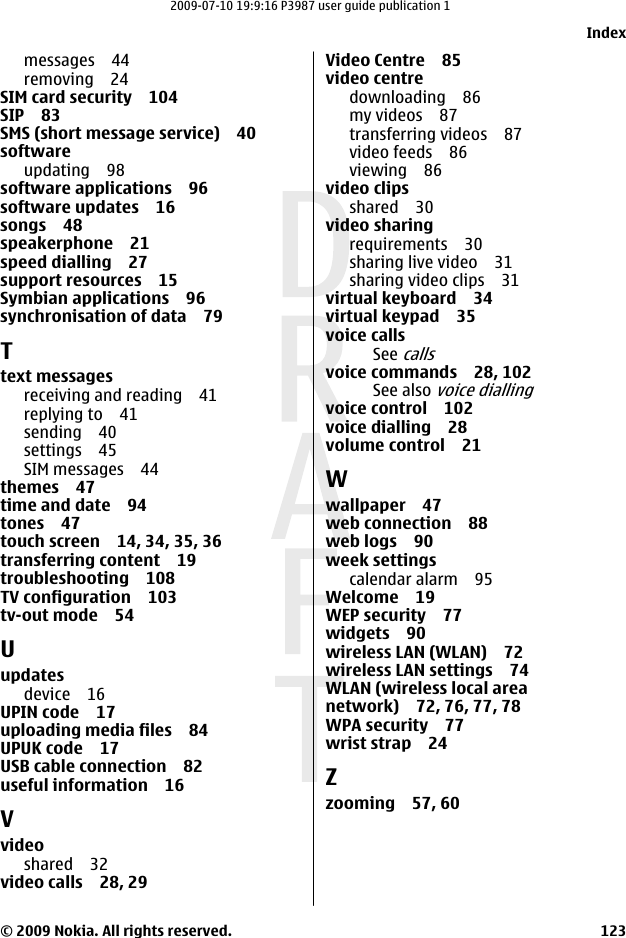 2009-07-10 19:9:16 P3987 user guide publication 1

Index

messages 44
removing 24
SIM card security 104
SIP 83
SMS (short message service) 40
software
updating 98
software applications 96
software updates 16
songs 48
speakerphone 21
speed dialling 27
support resources 15
Symbian applications 96
synchronisation of data 79

T
text messages
receiving and reading 41
replying to 41
sending 40
settings 45
SIM messages 44
themes 47
time and date 94
tones 47
touch screen 14, 34, 35, 36
transferring content 19
troubleshooting 108
TV configuration 103
tv-out mode 54

U
updates
device 16
UPIN code 17
uploading media files 84
UPUK code 17
USB cable connection 82
useful information 16

V
video
shared 32
video calls 28, 29

Video Centre 85
video centre
downloading 86
my videos 87
transferring videos 87
video feeds 86
viewing 86
video clips
shared 30
video sharing
requirements 30
sharing live video 31
sharing video clips 31
virtual keyboard 34
virtual keypad 35
voice calls
See calls
voice commands 28, 102
See also voice dialling
voice control 102
voice dialling 28
volume control 21

W
wallpaper 47
web connection 88
web logs 90
week settings
calendar alarm 95
Welcome 19
WEP security 77
widgets 90
wireless LAN (WLAN) 72
wireless LAN settings 74
WLAN (wireless local area network) 72, 76, 77, 78
WPA security 77
wrist strap 24

Z
zooming 57, 60

DRAFT

© 2009 Nokia. All rights reserved. 123